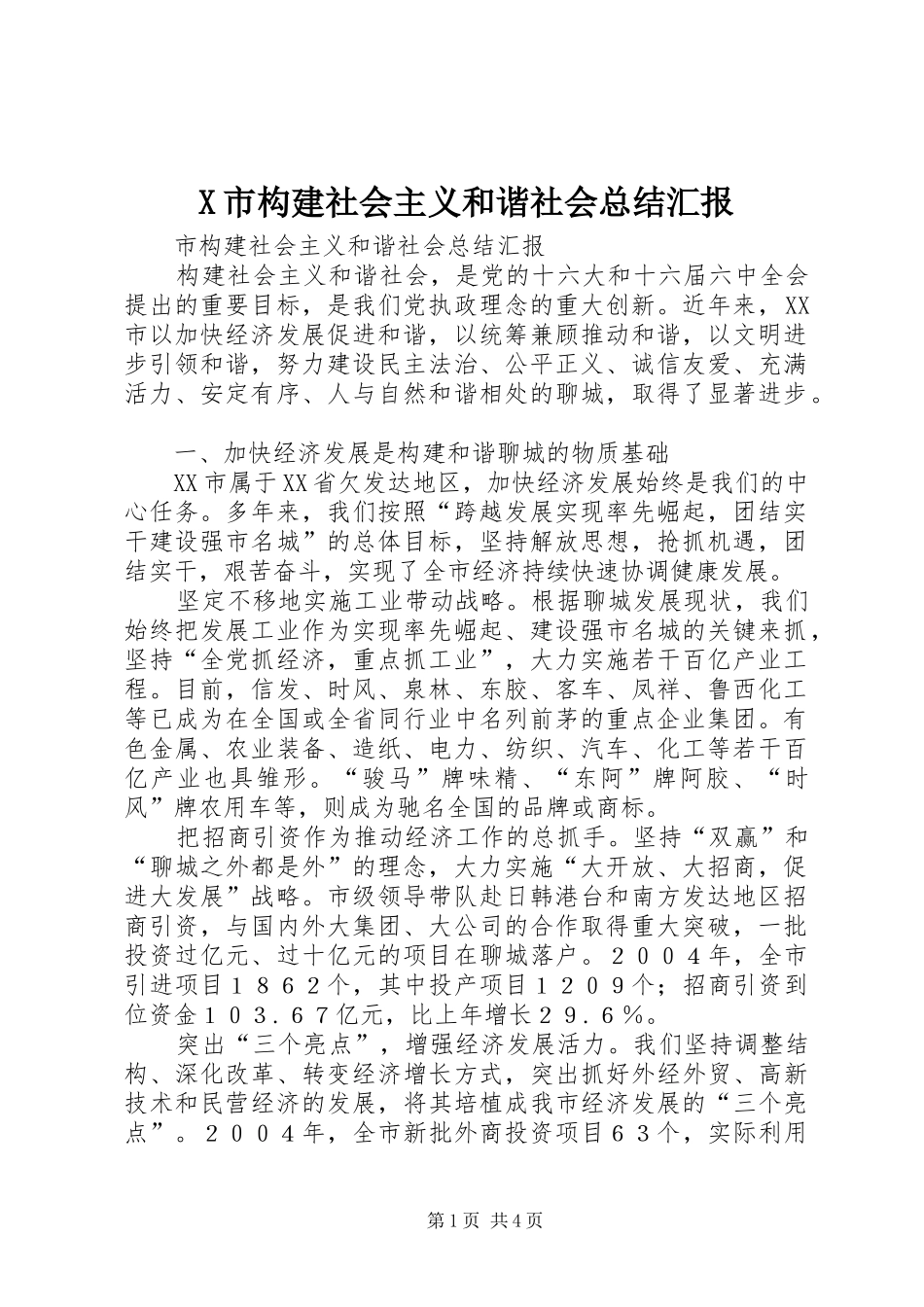 X市构建社会主义和谐社会总结汇报

市构建社会主义和谐社会总结汇报

构建社会主义和谐社会，是党的十六大和十六届六中全会提出的重要目标，是我们党执政理念的重大创新。近年来，XX市以加快经济发展促进和谐，以统筹兼顾推动和谐，以文明进步引领和谐，努力建设民主法治、公平正义、诚信友爱、充满活力、安定有序、人与自然和谐相处的聊城，取得了显著进步。

一、加快经济发展是构建和谐聊城的物质基础

XX市属于XX省欠发达地区，加快经济发展始终是我们的中心任务。多年来，我们按照“跨越发展实现率先崛起，团结实干建设强市名城”的总体目标，坚持解放思想，抢抓机遇，团结实干，艰苦奋斗，实现了全市经济持续快速协调健康发展。

坚定不移地实施工业带动战略。根据聊城发展现状，我们始终把发展工业作为实现率先崛起、建设强市名城的关键来抓，坚持“全党抓经济，重点抓工业”，大力实施若干百亿产业工程。目前，信发、时风、泉林、东胶、客车、凤祥、鲁西化工等已成为在全国或全省同行业中名列前茅的重点企业集团。有色金属、农业装备、造纸、电力、纺织、汽车、化工等若干百亿产业也具雏形。“骏马”牌味精、“东阿”牌阿胶、“时风”牌农用车等，则成为驰名全国的品牌或商标。

把招商引资作为推动经济工作的总抓手。坚持“双赢”和“聊城之外都是外”的理念，大力实施“大开放、大招商，促进大发展”战略。市级领导带队赴日韩港台和南方发达地区招商引资，与国内外大集团、大公司的合作取得重大突破，一批投资过亿元、过十亿元的项目在聊城落户。２００４年，全市引进项目１８６２个，其中投产项目１２０９个；招商引资到位资金１０３．６７亿元，比上年增长２９．６％。

突出“三个亮点”，增强经济发展活力。我们坚持调整结构、深化改革、转变经济增长方式，突出抓好外经外贸、高新技术和民营经济的发展，将其培植成我市经济发展的“三个亮点”。２００４年，全市新批外商投资项目６３个，实际利用

第1页 共4页